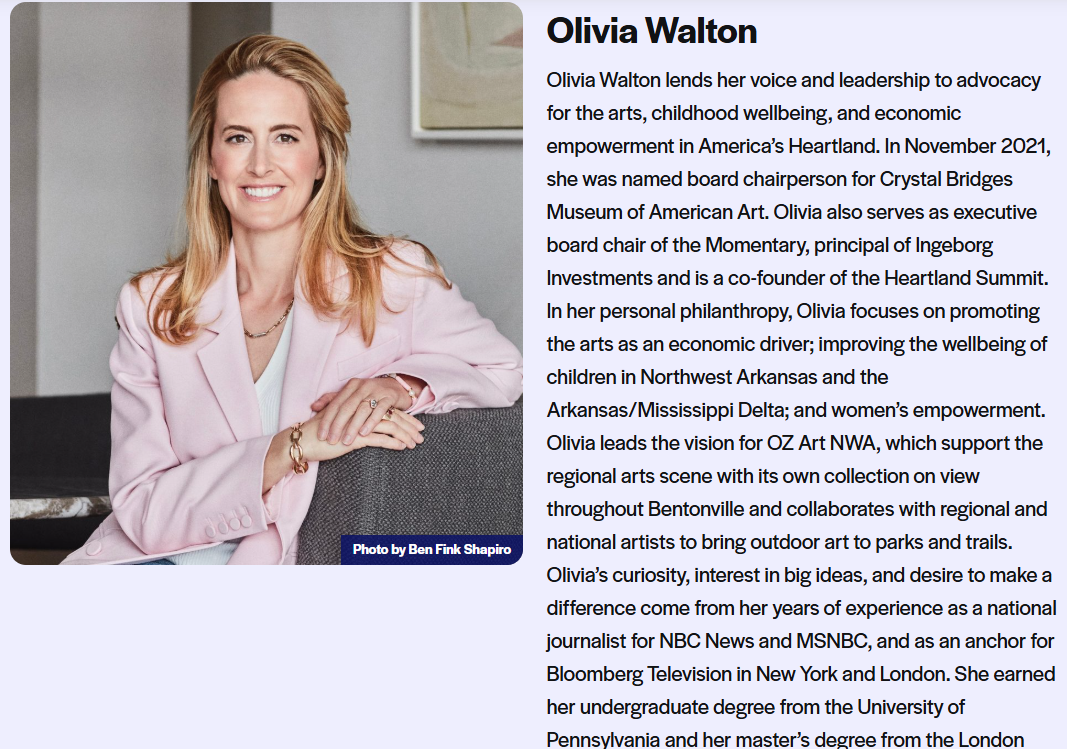 Photo by Ben Fink Shapiro

Olivia Walton

Olivia Walton lends her voice and leadership to advocacy for the arts, childhood wellbeing, and economic empowerment in America's Heartland. In November 2021, she was named board chairperson for Crystal Bridges Museum of American Art. Olivia also serves as executive board chair of the Momentary, principal of Ingeborg Investments and is a co-founder of the Heartland Summit. In her personal philanthropy, Olivia focuses on promoting the arts as an economic driver; improving the wellbeing of children in Northwest Arkansas and the Arkansas/Mississippi Delta; and women's empowerment. Olivia leads the vision for OZ Art NWA, which support the regional arts scene with its own collection on view throughout Bentonville and collaborates with regional and national artists to bring outdoor art to parks and trails. Olivia's curiosity, interest in big ideas, and desire to make a difference come from her years of experience as a national journalist for NBC News and MSNBC, and as an anchor for Bloomberg Television in New York and London. She earned her undergraduate degree from the University of Pennsylvania and her master's degree from the London